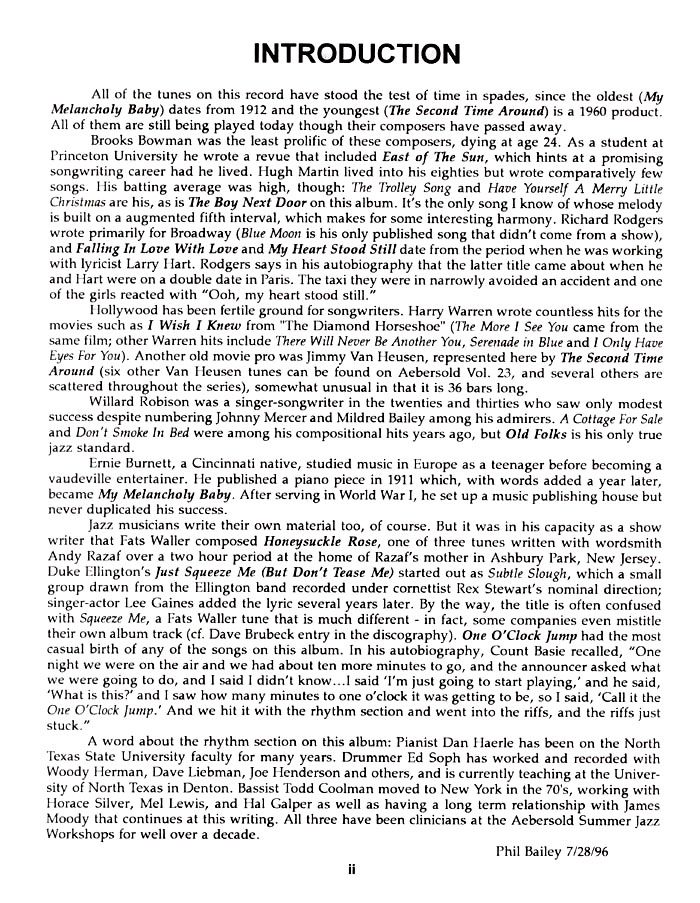 INTRODUCTION

All of the tunes on this record have stood the test of time in spades, since the oldest (My Melancholy Baby) dates from 1912 and the youngest (The Second Time Around) is a 1960 product. All of them are still being played today though their composers have passed away.

Brooks Bowman was the least prolific of these composers, dying at age 24. As a student at Princeton University he wrote a revue that included East of The Sun, which hints at a promising songwriting career had he lived. Hugh Martin lived into his eighties but wrote comparatively few songs. His batting average was high, though: The Trolley Song and Have Yourself A Merry Little Christmas are his, as is The Boy Next Door on this album. It's the only song I know of whose melody is built on a augmented fifth interval, which makes for some interesting harmony. Richard Rodgers wrote primarily for Broadway (Blue Moon is his only published song that didn't come from a show), and Falling In Love With Love and My Heart Stood Still date from the period when he was working with lyricist Larry Hart. Rodgers says in his autobiography that the latter title came about when he and Hart were on a double date in Paris. The taxi they were in narrowly avoided an accident and one of the girls reacted with "Ooh, my heart stood still."

Hollywood has been fertile ground for songwriters. Harry Warren wrote countless hits for the movies such as I Wish I Knew from "The Diamond Horseshoe" (The More I See You came from the same film; other Warren hits include There Will Never Be Another You, Serenade in Blue and I Only Have Eyes For You). Another old movie pro was Jimmy Van Heusen, represented here by The Second Time Around (six other Van Heusen tunes can be found on Aebersold Vol. 23, and several others are scattered throughout the series), somewhat unusual in that it is 36 bars long.

Willard Robison was a singer-songwriter in the twenties and thirties who saw only modest success despite numbering Johnny Mercer and Mildred Bailey among his admirers. A Cottage For Sale and Don't Smoke In Bed were among his compositional hits years ago, but Old Folks is his only true jazz standard.

Ernie Burnett, a Cincinnati native, studied music in Europe as a teenager before becoming a vaudeville entertainer. He published a piano piece in 1911 which, with words added a year later, became My Melancholy Baby. After serving in World War I, he set up a music publishing house but never duplicated his success.

Jazz musicians write their own material too, of course. But it was in his capacity as a show writer that Fats Waller composed Honeysuckle Rose, one of three tunes written with wordsmith Andy Razaf over a two hour period at the home of Razaf's mother in Ashbury Park, New Jersey. Duke Ellington's Just Squeeze Me (But Don't Tease Me) started out as Subtle Slough, which a small group drawn from the Ellington band recorded under cornettist Rex Stewart's nominal direction; singer-actor Lee Gaines added the lyric several years later. By the way, the title is often confused with Squeeze Me, a Fats Waller tune that is much different - in fact, some companies even mistitle their own album track (cf. Dave Brubeck entry in the discography). One O'Clock Jump had the most casual birth of any of the songs on this album. In his autobiography, Count Basie recalled, "One night we were on the air and we had about ten more minutes to go, and the announcer asked what we were going to do, and I said I didn't know...I said 'I'm just going to start playing,' and he said, 'What is this?' and I saw how many minutes to one o'clock it was getting to be, so I said, 'Call it the One O'Clock Jump.' And we hit it with the rhythm section and went into the riffs, and the riffs just stuck."

A word about the rhythm section on this album: Pianist Dan Haerle has been on the North Texas State University faculty for many years. Drummer Ed Soph has worked and recorded with Woody Herman, Dave Liebman, Joe Henderson and others, and is currently teaching at the University of North Texas in Denton. Bassist Todd Coolman moved to New York in the 70's, working with Horace Silver, Mel Lewis, and Hal Galper as well as having a long term relationship with James Moody that continues at this writing. All three have been clinicians at the Aebersold Summer Jazz Workshops for well over a decade.

Phil Bailey 7/28/96

ii